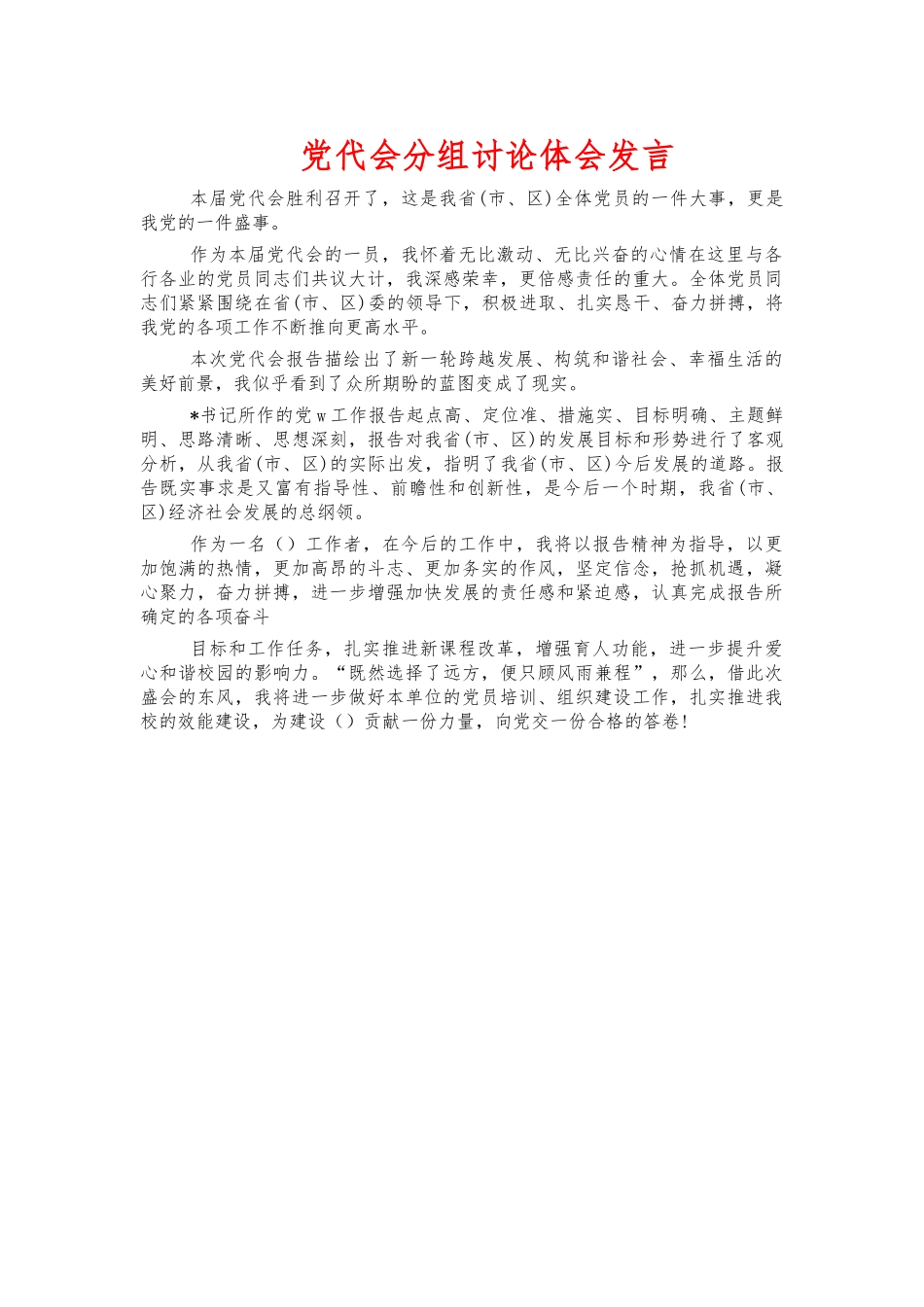 党代会分组讨论体会发言

本届党代会胜利召开了，这是我省(市、区)全体党员的一件大事，更是我党的一件盛事。

作为本届党代会的一员，我怀着无比激动、无比兴奋的心情在这里与各行各业的党员同志们共议大计，我深感荣幸，更倍感责任的重大。全体党员同志们紧紧围绕在省(市、区)委的领导下，积极进取、扎实恳干、奋力拼搏，将我党的各项工作不断推向更高水平。

本次党代会报告描绘出了新一轮跨越发展、构筑和谐社会、幸福生活的美好前景，我似乎看到了众所期盼的蓝图变成了现实。

*书记所作的党w工作报告起点高、定位准、措施实、目标明确、主题鲜明、思路清晰、思想深刻，报告对我省(市、区)的发展目标和形势进行了客观分析，从我省(市、区)的实际出发，指明了我省(市、区)今后发展的道路。报告既实事求是又富有指导性、前瞻性和创新性，是今后一个时期，我省(市、区)经济社会发展的总纲领。

作为一名()工作者，在今后的工作中，我将以报告精神为指导，以更加饱满的热情，更加高昂的斗志、更加务实的作风，坚定信念，抢抓机遇，凝心聚力，奋力拼搏，进一步增强加快发展的责任感和紧迫感，认真完成报告所确定的各项奋斗

目标和工作任务，扎实推进新课程改革，增强育人功能，进一步提升爱心和谐校园的影响力。“既然选择了远方，便只顾风雨兼程”，那么，借此次盛会的东风，我将进一步做好本单位的党员培训、组织建设工作，扎实推进我校的效能建设，为建设()贡献一份力量，向党交一份合格的答卷!